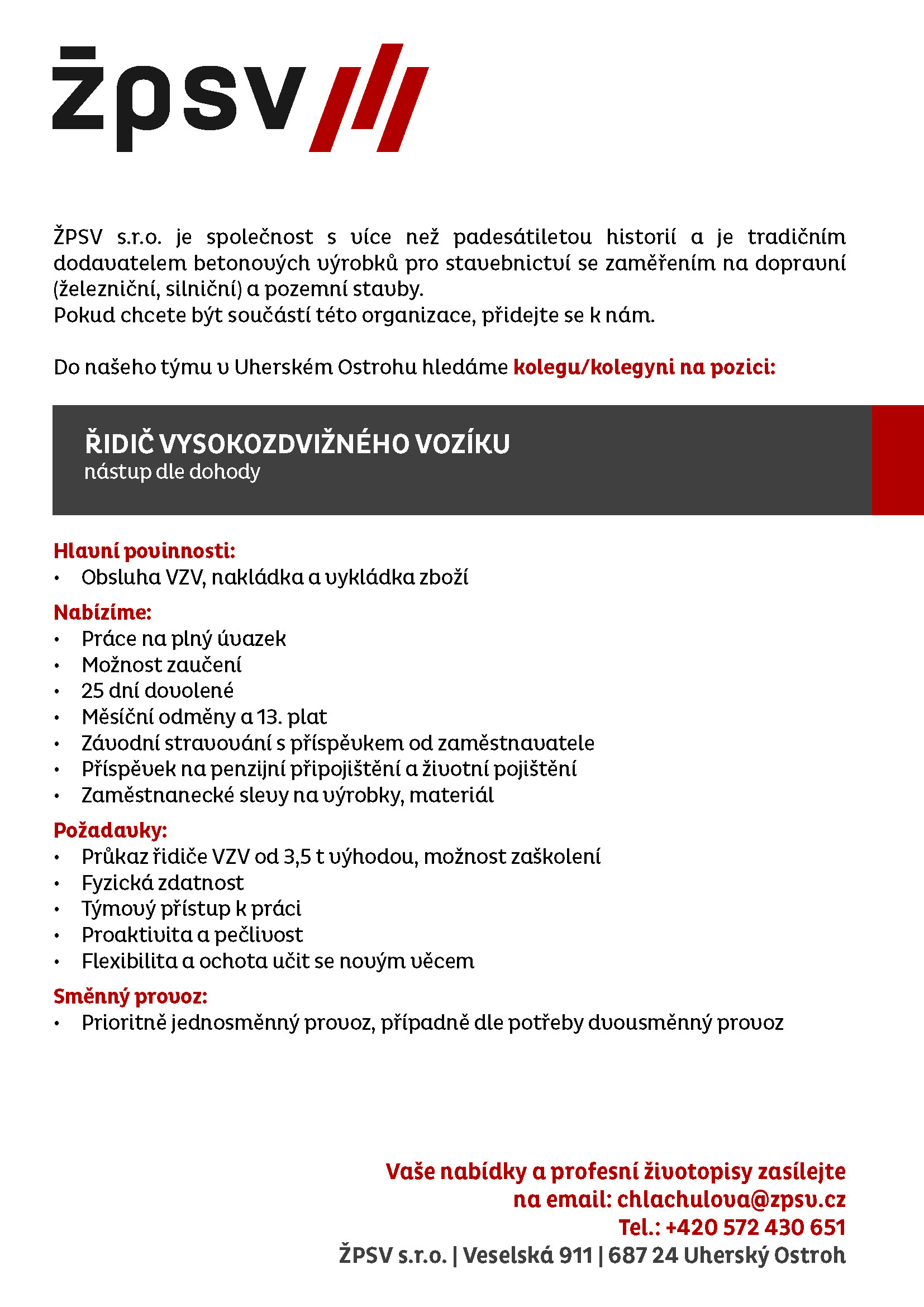 žpsv

ŽPSV s.r.o. je společnost s více než padesátiletou historií a je tradičním dodavatelem betonových výrobků pro stavebnictví se zaměřením na dopravní (železniční, silniční) a pozemní stavby.
Pokud chcete být součástí této organizace, přidejte se k nám.

Do našeho týmu v Uherském Ostrohu hledáme kolegu/kolegyni na pozici:

ŘIDIČ VYSOKOZDVIŽNÉHO VOZÍKU
nástup dle dohody

Hlavní povinnosti:
• Obsluha VZV, nakládka a vykládka zboží

Nabízíme:
• Práce na plný úvazek
• Možnost zaučení
• 25 dní dovolené
• Měsíční odměny a 13. plat
• Závodní stravování s příspěvkem od zaměstnavatele
• Příspěvek na penzijní připojištění a životní pojištění
• Zaměstnanecké slevy na výrobky, materiál

Požadavky:
• Průkaz řidiče VZV od 3,5 t výhodou, možnost zaškolení
• Fyzická zdatnost
• Týmový přístup k práci
• Proaktivita a pečlivost
• Flexibilita a ochota učit se novým věcem

Směnný provoz:
• Prioritně jednosměnný provoz, případně dle potřeby dvousměnný provoz

Vaše nabídky a profesní životopisy zasílejte na email: chlachulova@zpsv.cz
Tel.: +420 572 430 651
ŽPSV s.r.o. | Veselská 911 | 687 24 Uherský Ostroh